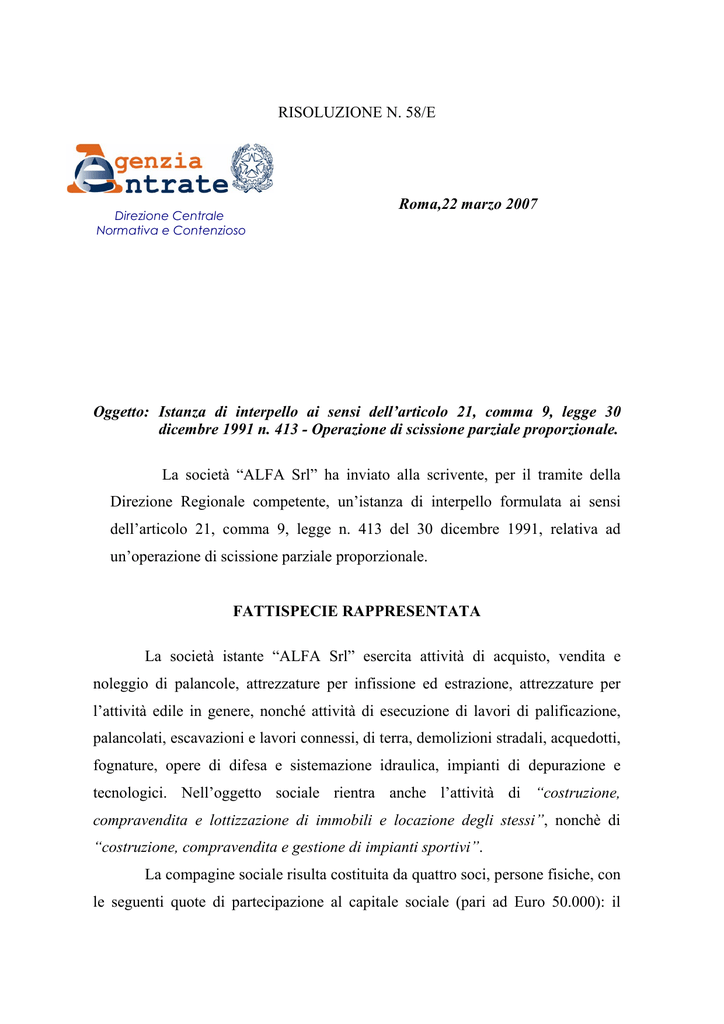 RISOLUZIONE N. 58/E

Agenzia Entrate

Direzione Centrale Normativa e Contenzioso

Roma,22 marzo 2007

Oggetto: Istanza di interpello ai sensi dell'articolo 21, comma 9, legge 30 dicembre 1991 n. 413 - Operazione di scissione parziale proporzionale.

La società "ALFA Srl" ha inviato alla scrivente, per il tramite della Direzione Regionale competente, un'istanza di interpello formulata ai sensi dell'articolo 21, comma 9, legge n. 413 del 30 dicembre 1991, relativa ad un'operazione di scissione parziale proporzionale.

FATTISPECIE RAPPRESENTATA

La società istante "ALFA Srl" esercita attività di acquisto, vendita e noleggio di palancole, attrezzature per infissione ed estrazione, attrezzature per l'attività edile in genere, nonché attività di esecuzione di lavori di palificazione, palancolati, escavazioni e lavori connessi, di terra, demolizioni stradali, acquedotti, fognature, opere di difesa e sistemazione idraulica, impianti di depurazione e tecnologici. Nell'oggetto sociale rientra anche l'attività di "costruzione, compravendita e lottizzazione di immobili e locazione degli stessi", nonchè di "costruzione, compravendita e gestione di impianti sportivi".

La compagine sociale risulta costituita da quattro soci, persone fisiche, con le seguenti quote di partecipazione al capitale sociale (pari ad Euro 50.000): il